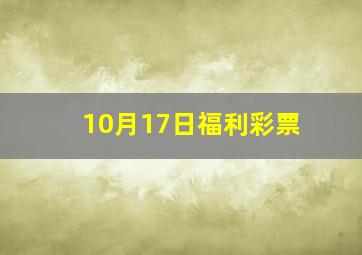 10月17日福利彩票